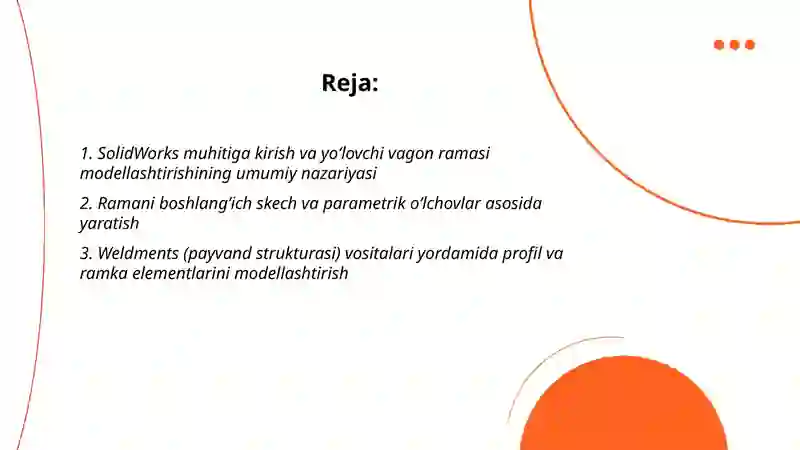 Reja:

1. SolidWorks muhitiga kirish va yo‘lovchi vagon ramasi modellashtirishining umumiy nazariyasi

2. Ramani boshlang‘ich skech va parametrik o‘lchovlar asosida yaratish

3. Weldments (payvand strukturasi) vositalari yordamida profil va ramka elementlarini modellashtirish